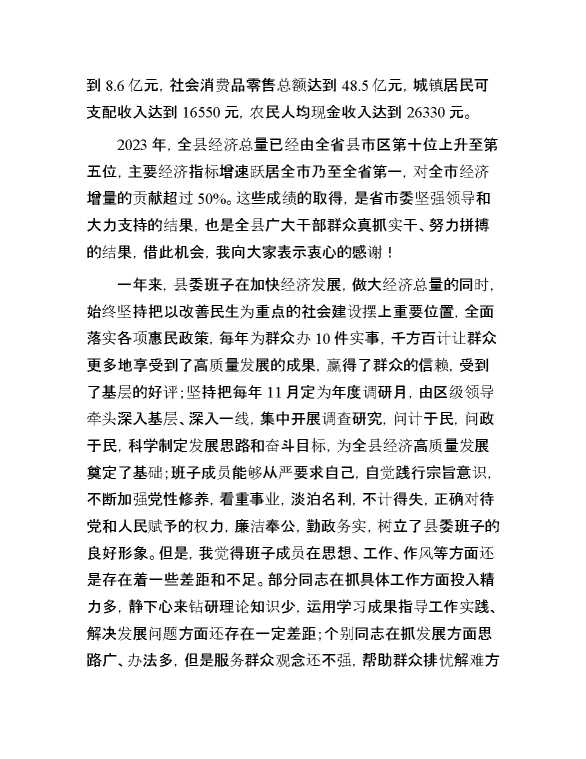 到 8.6 亿元，社会消费品零售总额达到 48.5 亿元，城镇居民可支配收入达到 16550 元，农民人均现金收入达到 26330 元。

2023 年，全县经济总量已经由全省县市区第十位上升至第五位，主要经济指标增速跃居全市乃至全省第一，对全市经济增量的贡献超过 50%。这些成绩的取得，是省市委坚强领导和大力支持的结果，也是全县广大干部群众真抓实干、努力拼搏的结果，借此机会，我向大家表示衷心的感谢！

一年来，县委班子在加快经济发展，做大经济总量的同时，始终坚持把以改善民生为重点的社会建设摆上重要位置，全面落实各项惠民政策，每年为群众办 10 件实事，千方百计让群众更多地享受到了高质量发展的成果，赢得了群众的信赖，受到了基层的好评；坚持把每年 11 月定为年度调研月，由区级领导牵头深入基层、深入一线，集中开展调查研究，问计于民，问政于民，科学制定发展思路和奋斗目标，为全县经济高质量发展奠定了基础；班子成员能够从严要求自己，自觉践行宗旨意识，不断加强党性修养，看重事业，淡泊名利，不计得失，正确对待党和人民赋予的权力，廉洁奉公，勤政务实，树立了县委班子的良好形象。但是，我觉得班子成员在思想、工作、作风等方面还是存在着一些差距和不足。部分同志在抓具体工作方面投入精力多，静下心来钻研理论知识少，运用学习成果指导工作实践、解决发展问题方面还存在一定差距；个别同志在抓发展方面思路广、办法多，但是服务群众观念还不强，帮助群众排忧解难方